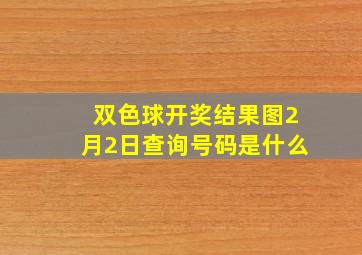 双色球开奖结果图2月2日查询号码是什么